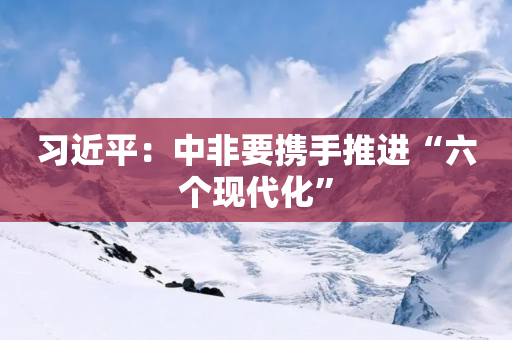 习近平：中非要携手推进“六个现代化”